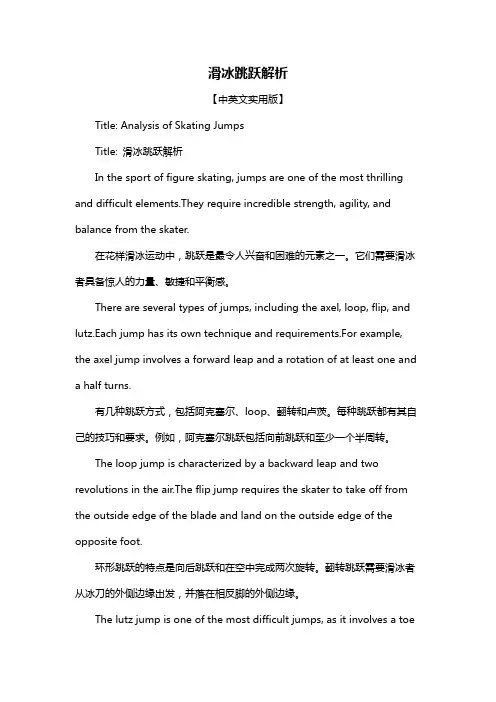 滑冰跳跃解析

【中英文实用版】

Title: Analysis of Skating Jumps

Title: 滑冰跳跃解析

In the sport of figure skating, jumps are one of the most thrilling and difficult elements.They require incredible strength, agility, and balance from the skater.

在花样滑冰运动中，跳跃是最令人兴奋和困难的元素之一。它们需要滑冰者具备惊人的力量、敏捷和平衡感。

There are several types of jumps, including the axel, loop, flip, and lutz.Each jump has its own technique and requirements.For example, the axel jump involves a forward leap and a rotation of at least one and a half turns.

有几种跳跃方式，包括阿克塞尔、loop、翻转和卢茨。每种跳跃都有其自己的技巧和要求。例如，阿克塞尔跳跃包括向前跳跃和至少一个半周转。

The loop jump is characterized by a backward leap and two revolutions in the air.The flip jump requires the skater to take off from the outside edge of the blade and land on the outside edge of the opposite foot.

环形跳跃的特点是向后跳跃和在空中完成两次旋转。翻转跳跃需要滑冰者从冰刀的外侧边缘出发，并落在相反脚的外侧边缘。

The lutz jump is one of the most difficult jumps, as it involves a toe